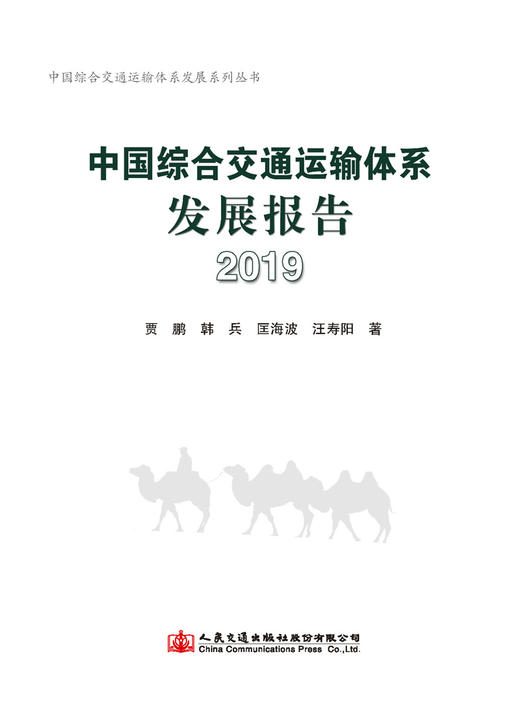 中国综合交通运输体系发展系列丛书

中国综合交通运输体系
发展报告
2019

贾 鹏 韩 兵 匡海波 汪寿阳 著

人民交通出版社股份有限公司
China Communications Press Co.,Ltd.